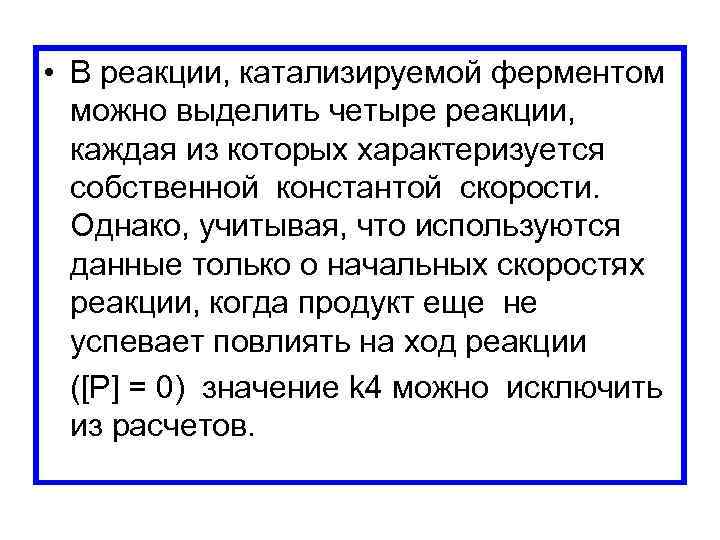 • В реакции, катализируемой ферментом можно выделить четыре реакции, каждая из которых характеризуется собственной константой скорости. Однако, учитывая, что используются данные только о начальных скоростях реакции, когда продукт еще не успевает повлиять на ход реакции ([P] = 0) значение k4 можно исключить из расчетов.